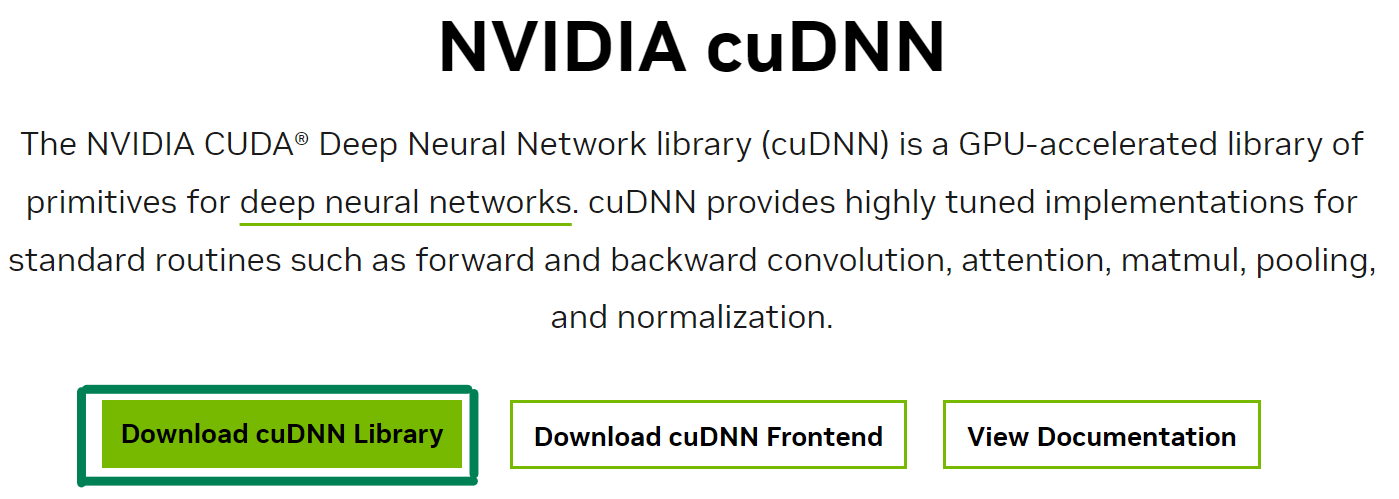 NVIDIA cuDNN

The NVIDIA CUDA® Deep Neural Network library (cuDNN) is a GPU-accelerated library of primitives for deep neural networks. cuDNN provides highly tuned implementations for standard routines such as forward and backward convolution, attention, matmul, pooling, and normalization.

Download cuDNN Library

Download cuDNN Frontend

View Documentation